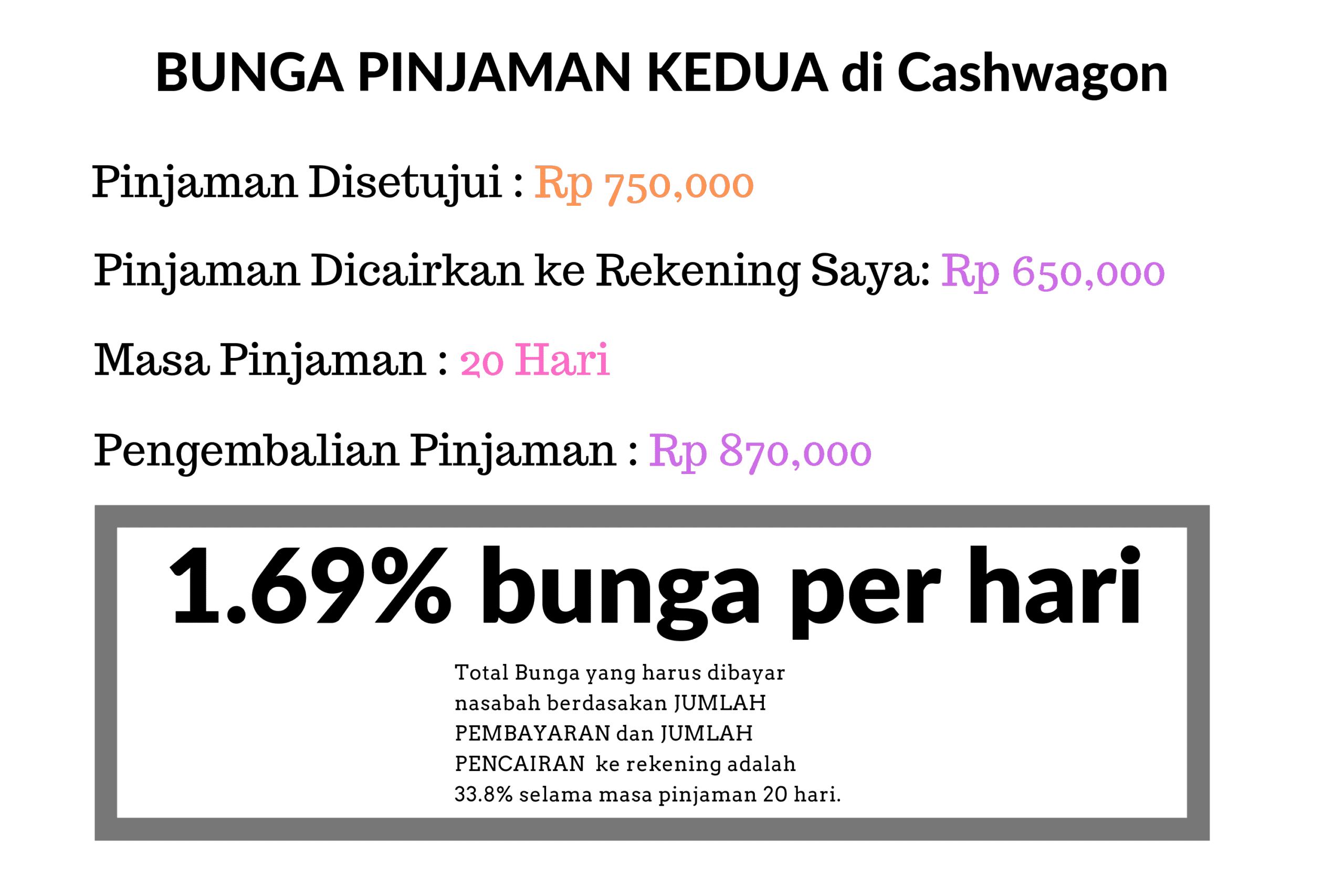 BUNGA PINJAMAN KEDUA di Cashwagon

Pinjaman Disetujui : Rp 750,000

Pinjaman Dicairkan ke Rekening Saya: Rp 650,000

Masa Pinjaman : 20 Hari

Pengembalian Pinjaman : Rp 870,000

1.69% bunga per hari

Total Bunga yang harus dibayar nasabah berdasakan JUMLAH PEMBAYARAN dan JUMLAH PENCAIRAN ke rekening adalah 33.8% selama masa pinjaman 20 hari.